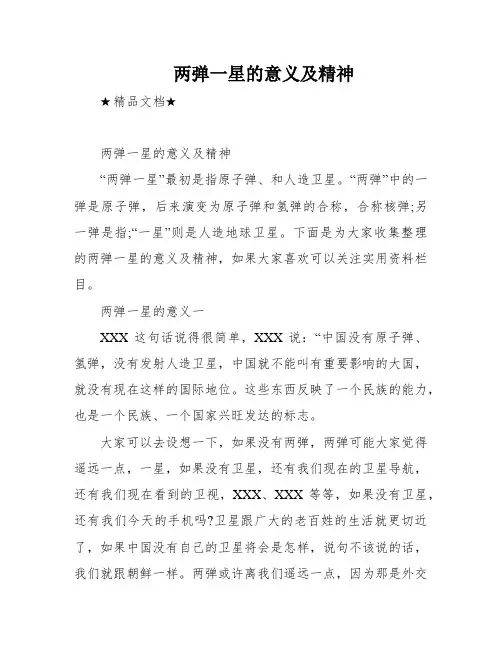 两弹一星的意义及精神

★精品文档★

两弹一星的意义及精神

“两弹一星”最初是指原子弹、和人造卫星。“两弹”中的一弹是原子弹，后来演变为原子弹和氢弹的合称，合称核弹;另一弹是指;“一星”则是人造地球卫星。下面是为大家收集整理的两弹一星的意义及精神，如果大家喜欢可以关注实用资料栏目。

两弹一星的意义一

XXX 这句话说得很简单，XXX 说：“中国没有原子弹、氢弹，没有发射人造卫星，中国就不能叫有重要影响的大国，就没有现在这样的国际地位。这些东西反映了一个民族的能力，也是一个民族、一个国家兴旺发达的标志。

大家可以去设想一下，如果没有两弹，两弹可能大家觉得遥远一点，一星，如果没有卫星，还有我们现在的卫星导航，还有我们现在看到的卫视，XXX、XXX 等等，如果没有卫星，还有我们今天的手机吗?卫星跟广大的老百姓的生活就更切近了，如果中国没有自己的卫星将会是怎样，说句不该说的话，我们就跟朝鲜一样。两弹或许离我们遥远一点，因为那是外交